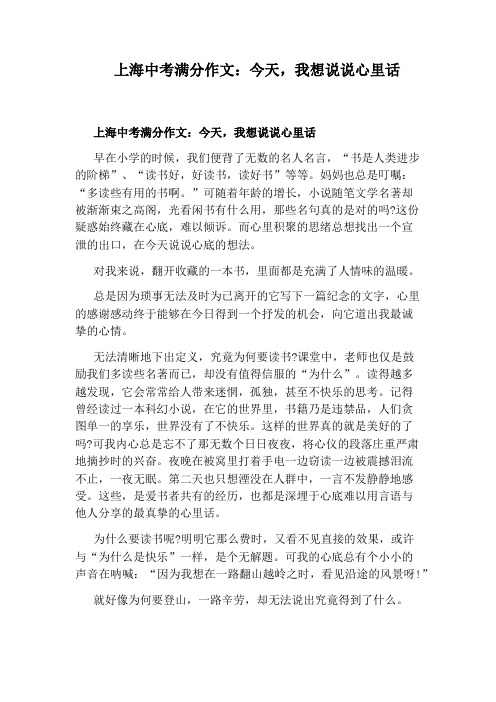 上海中考满分作文：今天，我想说说心里话

上海中考满分作文：今天，我想说说心里话

早在小学的时候，我们便背了无数的名人名言，“书是人类进步的阶梯”、“读书好，好读书，读好书”等等。妈妈也总是叮嘱：“多读些有用的书啊。”可随着年龄的增长，小说随笔文学名著却被渐渐束之高阁，光看闲书有什么用，那些名句真的是对的吗?这份疑惑始终藏在心底，难以倾诉。而心里积聚的思绪总想找出一个宣泄的出口，在今天说说心底的想法。

对我来说，翻开收藏的一本书，里面都是充满了人情味的温暖。

总是因为琐事无法及时为已离开的它写下一篇纪念的文字，心里的感谢感动终于能够在今日得到一个抒发的机会，向它道出我最诚挚的心情。

无法清晰地下出定义，究竟为何要读书?课堂中，老师也仅是鼓励我们多读些名著而已，却没有值得信服的“为什么”。读得越多越发现，它会常常给人带来迷惘，孤独，甚至不快乐的思考。记得曾经读过一本科幻小说，在它的世界里，书籍乃是违禁品，人们贪图单一的享乐，世界没有了不快乐。这样的世界真的就是美好的了吗?可我内心总是忘不了那无数个日日夜夜，将心仪的段落庄重严肃地摘抄时的兴奋。夜晚在被窝里打着手电一边窃读一边被震撼泪流不止，一夜无眠。第二天也只想湮没在人群中，一言不发静静地感受。这些，是爱书者共有的经历，也都是深埋于心底难以用言语与他人分享的最真挚的心里话。

为什么要读书呢?明明它那么费时，又看不见直接的效果，或许与“为什么是快乐”一样，是个无解题。可我的心底总有个小小的声音在呐喊：“因为我想在一路翻山越岭之时，看见沿途的风景呀!”

就好像为何要登山，一路辛劳，却无法说出究竟得到了什么。